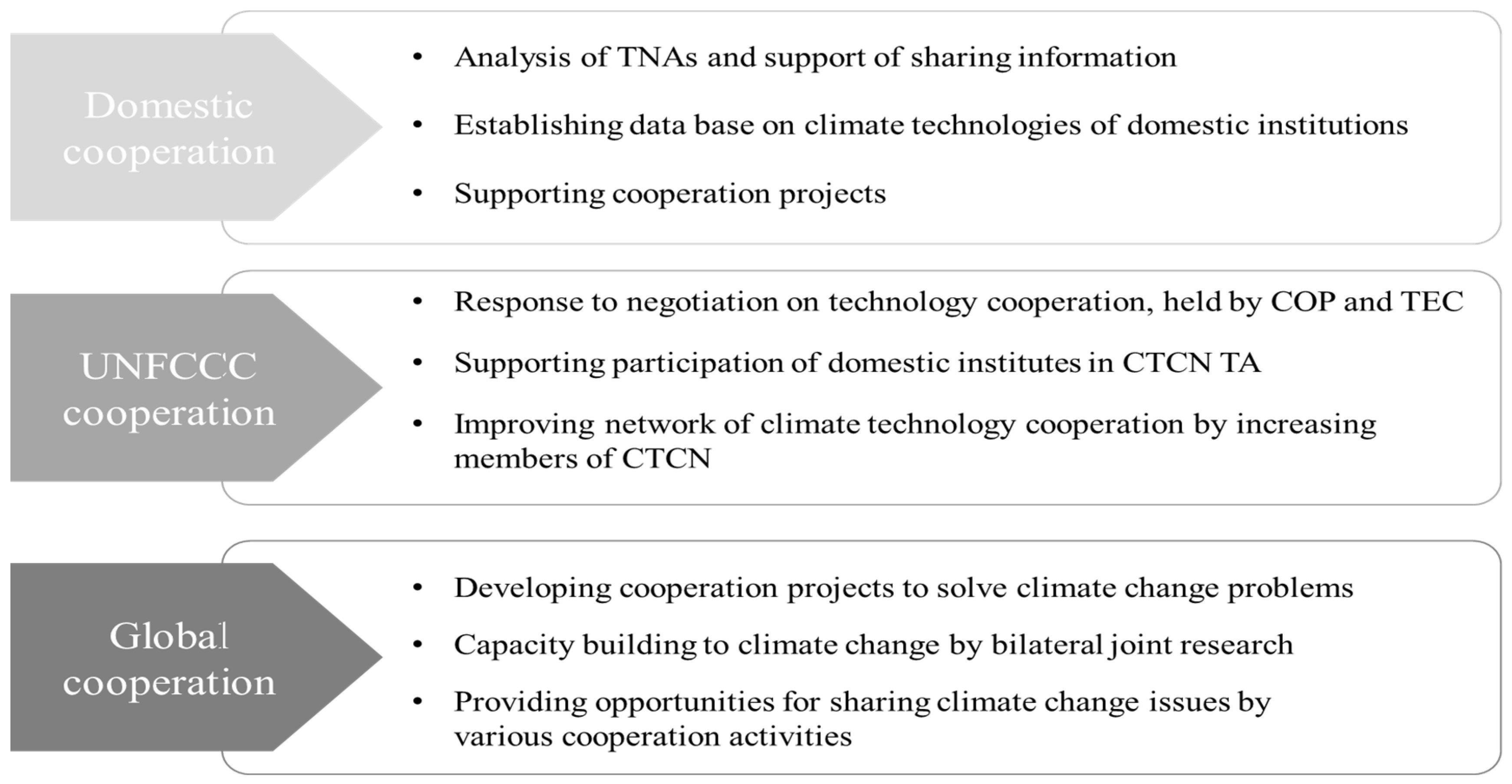 Domestic cooperation

• Analysis of TNAs and support of sharing information
• Establishing data base on climate technologies of domestic institutions
• Supporting cooperation projects

UNFCCC cooperation

• Response to negotiation on technology cooperation, held by COP and TEC
• Supporting participation of domestic institutes in CTCN TA
• Improving network of climate technology cooperation by increasing members of CTCN

Global cooperation

• Developing cooperation projects to solve climate change problems
• Capacity building to climate change by bilateral joint research
• Providing opportunities for sharing climate change issues by various cooperation activities